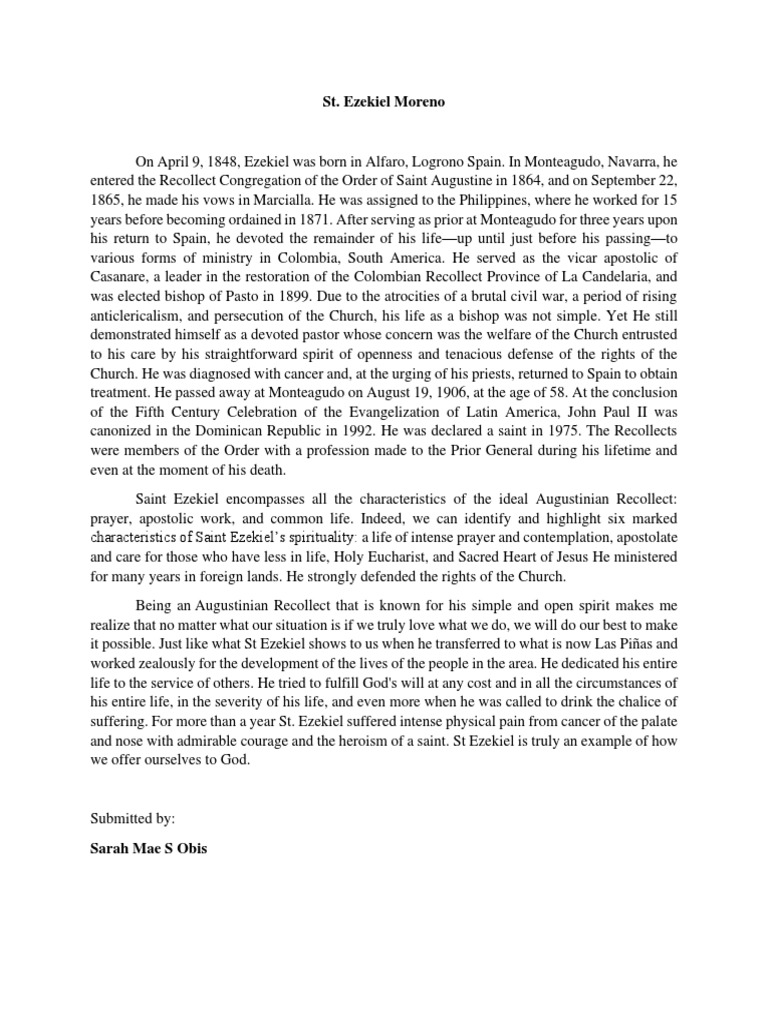 St. Ezekiel Moreno

On April 9, 1848, Ezekiel was born in Alfaro, Logrono Spain. In Monteagudo, Navarra, he entered the Recollect Congregation of the Order of Saint Augustine in 1864, and on September 22, 1865, he made his vows in Marcialla. He was assigned to the Philippines, where he worked for 15 years before becoming ordained in 1871. After serving as prior at Monteagudo for three years upon his return to Spain, he devoted the remainder of his life—up until just before his passing—to various forms of ministry in Colombia, South America. He served as the vicar apostolic of Casanare, a leader in the restoration of the Colombian Recollect Province of La Candelaria, and was elected bishop of Pasto in 1899. Due to the atrocities of a brutal civil war, a period of rising anticlericalism, and persecution of the Church, his life as a bishop was not simple. Yet He still demonstrated himself as a devoted pastor whose concern was the welfare of the Church entrusted to his care by his straightforward spirit of openness and tenacious defense of the rights of the Church. He was diagnosed with cancer and, at the urging of his priests, returned to Spain to obtain treatment. He passed away at Monteagudo on August 19, 1906, at the age of 58. At the conclusion of the Fifth Century Celebration of the Evangelization of Latin America, John Paul II was canonized in the Dominican Republic in 1992. He was declared a saint in 1975. The Recollects were members of the Order with a profession made to the Prior General during his lifetime and even at the moment of his death.

Saint Ezekiel encompasses all the characteristics of the ideal Augustinian Recollect: prayer, apostolic work, and common life. Indeed, we can identify and highlight six marked characteristics of Saint Ezekiel's spirituality: a life of intense prayer and contemplation, apostolate and care for those who have less in life, Holy Eucharist, and Sacred Heart of Jesus He ministered for many years in foreign lands. He strongly defended the rights of the Church.

Being an Augustinian Recollect that is known for his simple and open spirit makes me realize that no matter what our situation is if we truly love what we do, we will do our best to make it possible. Just like what St Ezekiel shows to us when he transferred to what is now Las Piñas and worked zealously for the development of the lives of the people in the area. He dedicated his entire life to the service of others. He tried to fulfill God's will at any cost and in all the circumstances of his entire life, in the severity of his life, and even more when he was called to drink the chalice of suffering. For more than a year St. Ezekiel suffered intense physical pain from cancer of the palate and nose with admirable courage and the heroism of a saint. St Ezekiel is truly an example of how we offer ourselves to God.

Submitted by:

Sarah Mae S Obis